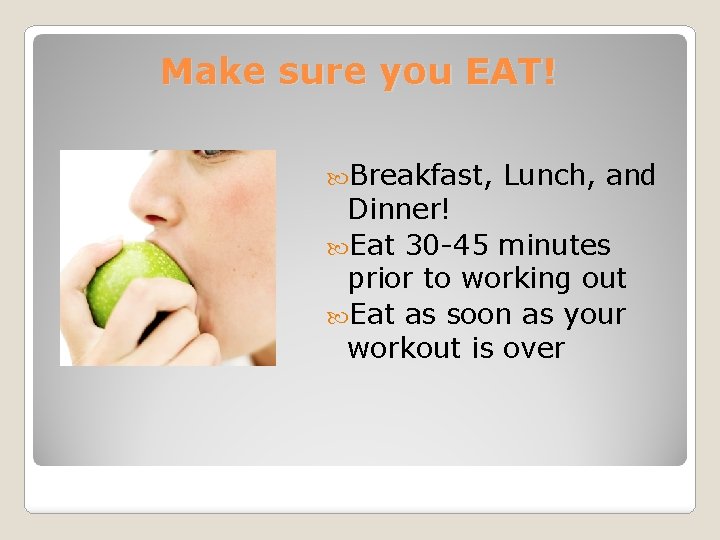 Make sure you EAT!

Breakfast, Lunch, and Dinner!
Eat 30-45 minutes prior to working out
Eat as soon as your workout is over